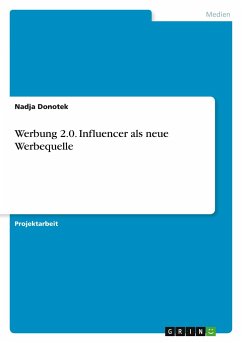 Medien

Nadja Donotek

Werbung 2.0. Influencer als neue Werbequelle

Projektarbeit

GRIN